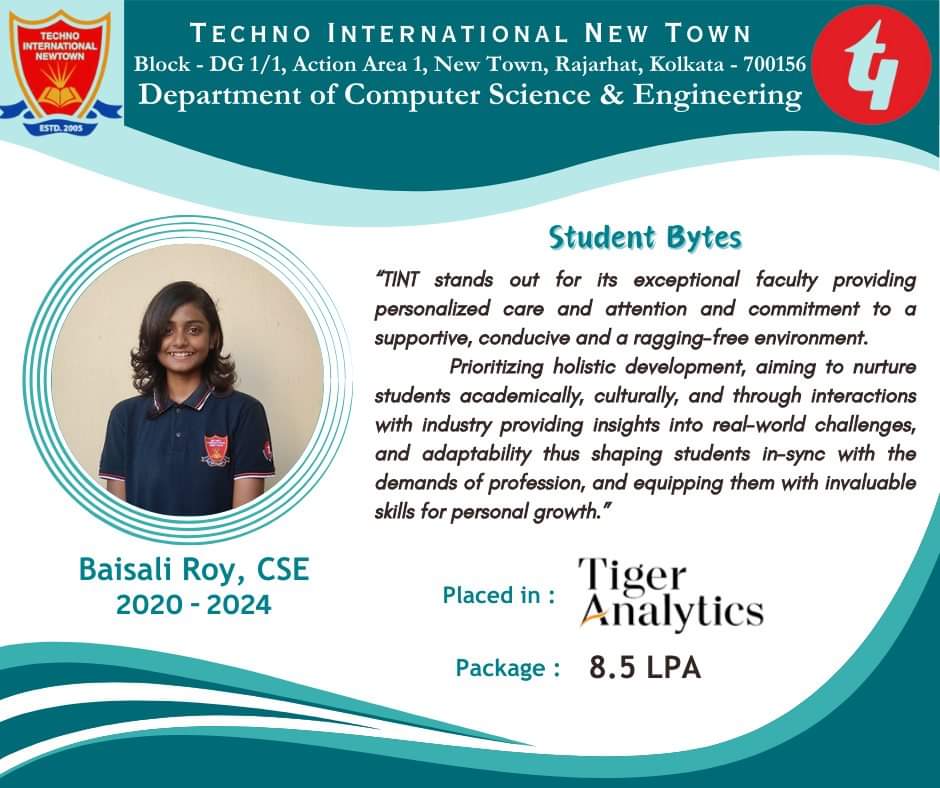 TECHNO INTERNATIONAL NEWTOWN
ESTD. 2005

TECHNO INTERNATIONAL NEW TOWN
Block - DG 1/1, Action Area 1, New Town, Rajarhat, Kolkata - 700156
Department of Computer Science & Engineering

Student Bytes

"TINT stands out for its exceptional faculty providing personalized care and attention and commitment to a supportive, conducive and a ragging-free environment.

Prioritizing holistic development, aiming to nurture students academically, culturally, and through interactions with industry providing insights into real-world challenges, and adaptability thus shaping students in-sync with the demands of profession, and equipping them with invaluable skills for personal growth."

Baisali Roy, CSE
2020 - 2024

Placed in : Tiger Analytics

Package : 8.5 LPA